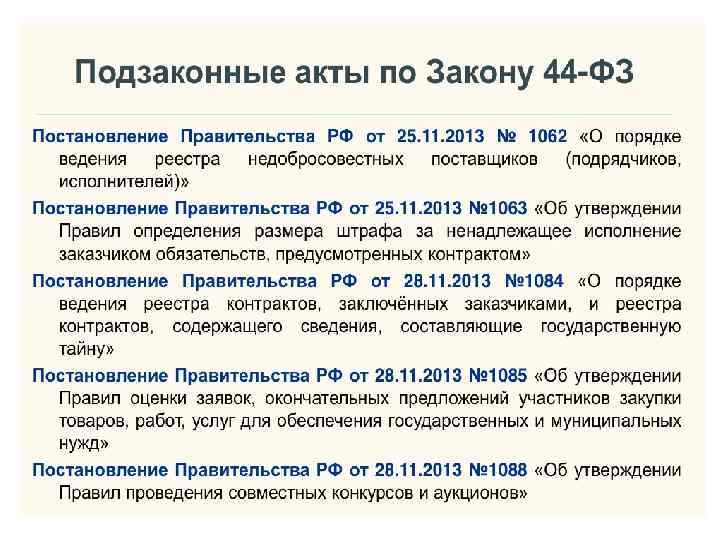 Подзаконные акты по Закону 44-ФЗ

Постановление Правительства РФ от 25.11.2013 № 1062 «О порядке ведения реестра недобросовестных поставщиков (подрядчиков, исполнителей)»

Постановление Правительства РФ от 25.11.2013 №1063 «Об утверждении Правил определения размера штрафа за ненадлежащее исполнение заказчиком обязательств, предусмотренных контрактом»

Постановление Правительства РФ от 28.11.2013 №1084 «О порядке ведения реестра контрактов, заключённых заказчиками, и реестра контрактов, содержащего сведения, составляющие государственную тайну»

Постановление Правительства РФ от 28.11.2013 №1085 «Об утверждении Правил оценки заявок, окончательных предложений участников закупки товаров, работ, услуг для обеспечения государственных и муниципальных нужд»

Постановление Правительства РФ от 28.11.2013 №1088 «Об утверждении Правил проведения совместных конкурсов и аукционов»